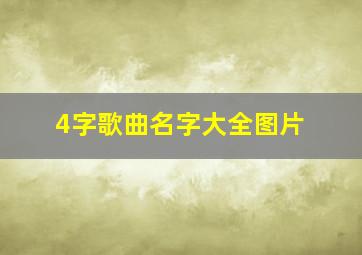 4字歌曲名字大全图片